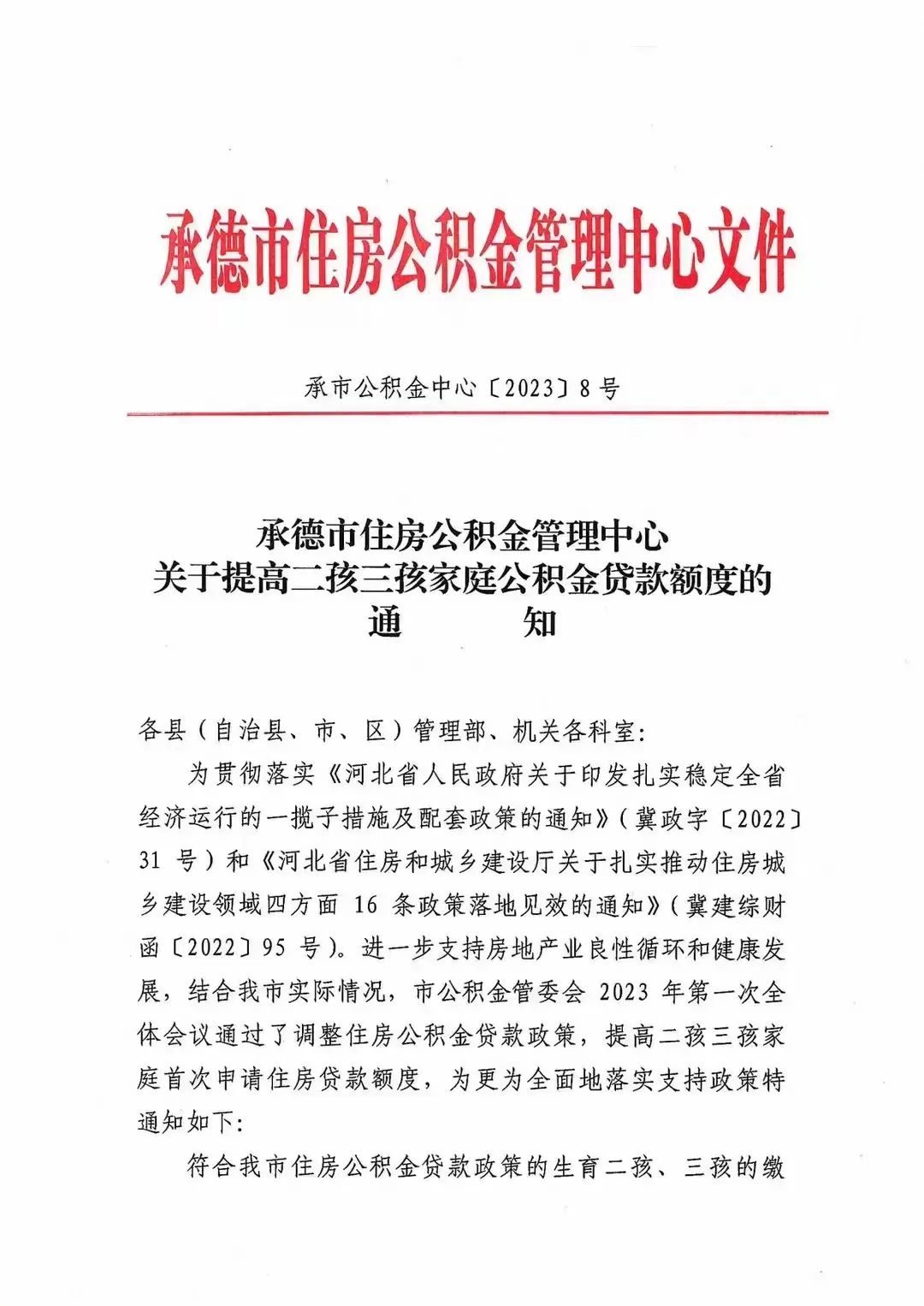 承德市住房公积金管理中心文件

承市公积金中心〔2023〕8号

承德市住房公积金管理中心
关于提高二孩三孩家庭公积金贷款额度的
通 知

各县（自治县、市、区）管理部、机关各科室：

为贯彻落实《河北省人民政府关于印发扎实稳定全省经济运行的一揽子措施及配套政策的通知》（冀政字〔2022〕31号）和《河北省住房和城乡建设厅关于扎实推动住房城乡建设领域四方面16条政策落地见效的通知》（冀建综财函〔2022〕95号）。进一步支持房地产业良性循环和健康发展，结合我市实际情况，市公积金管委会2023年第一次全体会议通过了调整住房公积金贷款政策，提高二孩三孩家庭首次申请住房贷款额度，为更为全面地落实支持政策特通知如下：

符合我市住房公积金贷款政策的生育二孩、三孩的缴